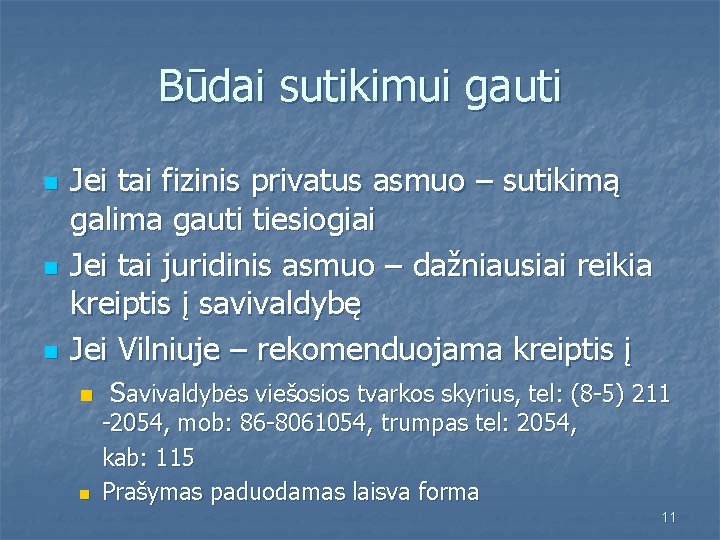 Būdai sutikimui gauti

• Jei tai fizinis privatus asmuo – sutikimą galima gauti tiesiogiai
• Jei tai juridinis asmuo – dažniausiai reikia kreiptis į savivaldybę
• Jei Vilniuje – rekomenduojama kreiptis į
• Savivaldybės viešosios tvarkos skyrius, tel: (8-5) 211 -2054, mob: 86-8061054, trumpas tel: 2054,

kab: 115
• Prašymas paduodamas laisva forma

11